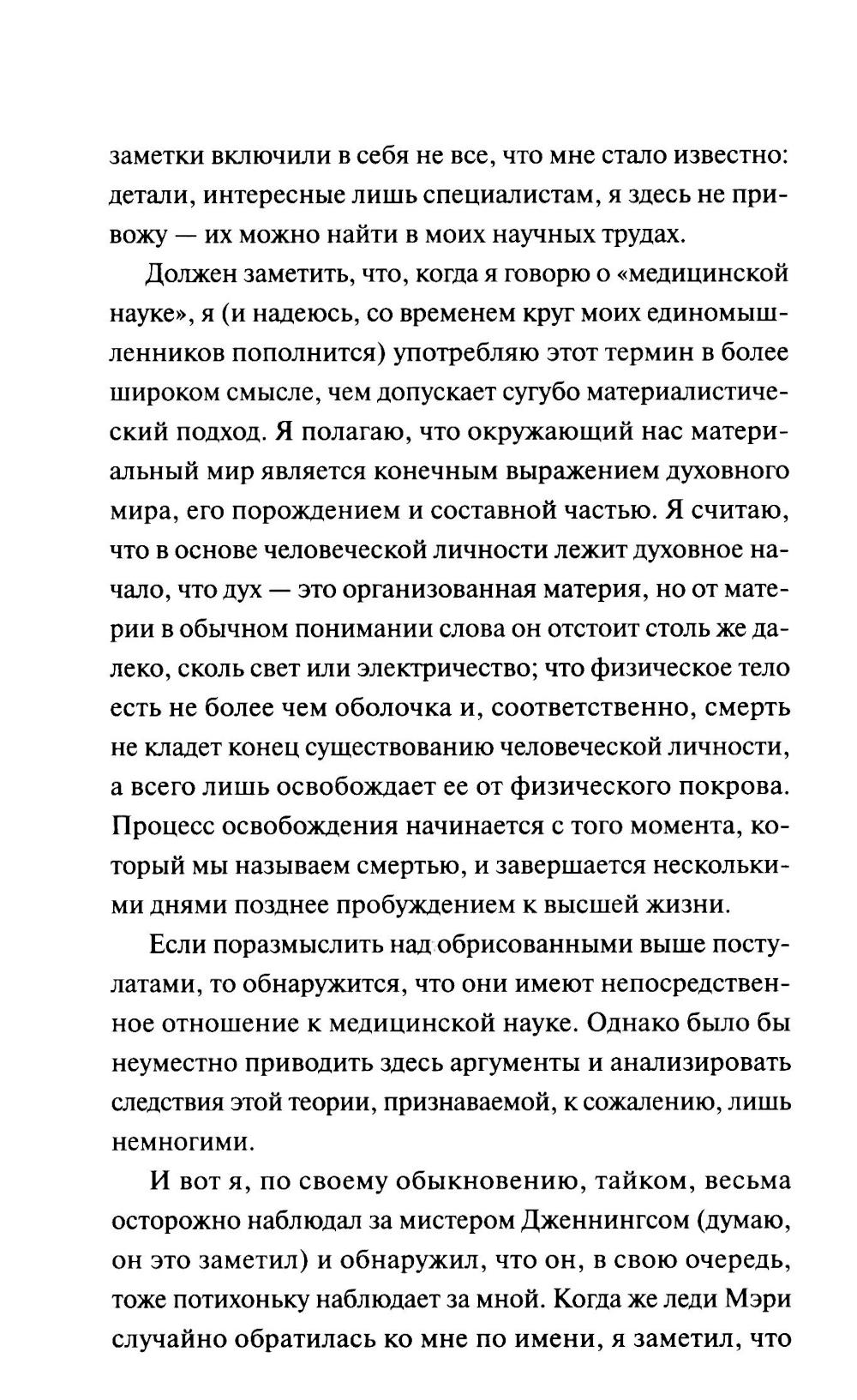 заметки включили в себя не все, что мне стало известно: детали, интересные лишь специалистам, я здесь не привожу — их можно найти в моих научных трудах.

Должен заметить, что, когда я говорю о «медицинской науке», я (и надеюсь, со временем круг моих единомышленников пополнится) употребляю этот термин в более широком смысле, чем допускает сугубо материалистический подход. Я полагаю, что окружающий нас материальный мир является конечным выражением духовного мира, его порождением и составной частью. Я считаю, что в основе человеческой личности лежит духовное начало, что дух — это организованная материя, но от материи в обычном понимании слова он отстоит столь же далеко, сколь свет или электричество; что физическое тело есть не более чем оболочка и, соответственно, смерть не кладет конец существованию человеческой личности, а всего лишь освобождает ее от физического покрова. Процесс освобождения начинается с того момента, который мы называем смертью, и завершается несколькими днями позднее пробуждением к высшей жизни.

Если поразмыслить над обрисованными выше постулатами, то обнаружится, что они имеют непосредственное отношение к медицинской науке. Однако было бы неуместно приводить здесь аргументы и анализировать следствия этой теории, признаваемой, к сожалению, лишь немногими.

И вот я, по своему обыкновению, тайком, весьма осторожно наблюдал за мистером Дженнингсом (думаю, он это заметил) и обнаружил, что он, в свою очередь, тоже потихоньку наблюдает за мной. Когда же леди Мэри случайно обратилась ко мне по имени, я заметил, что